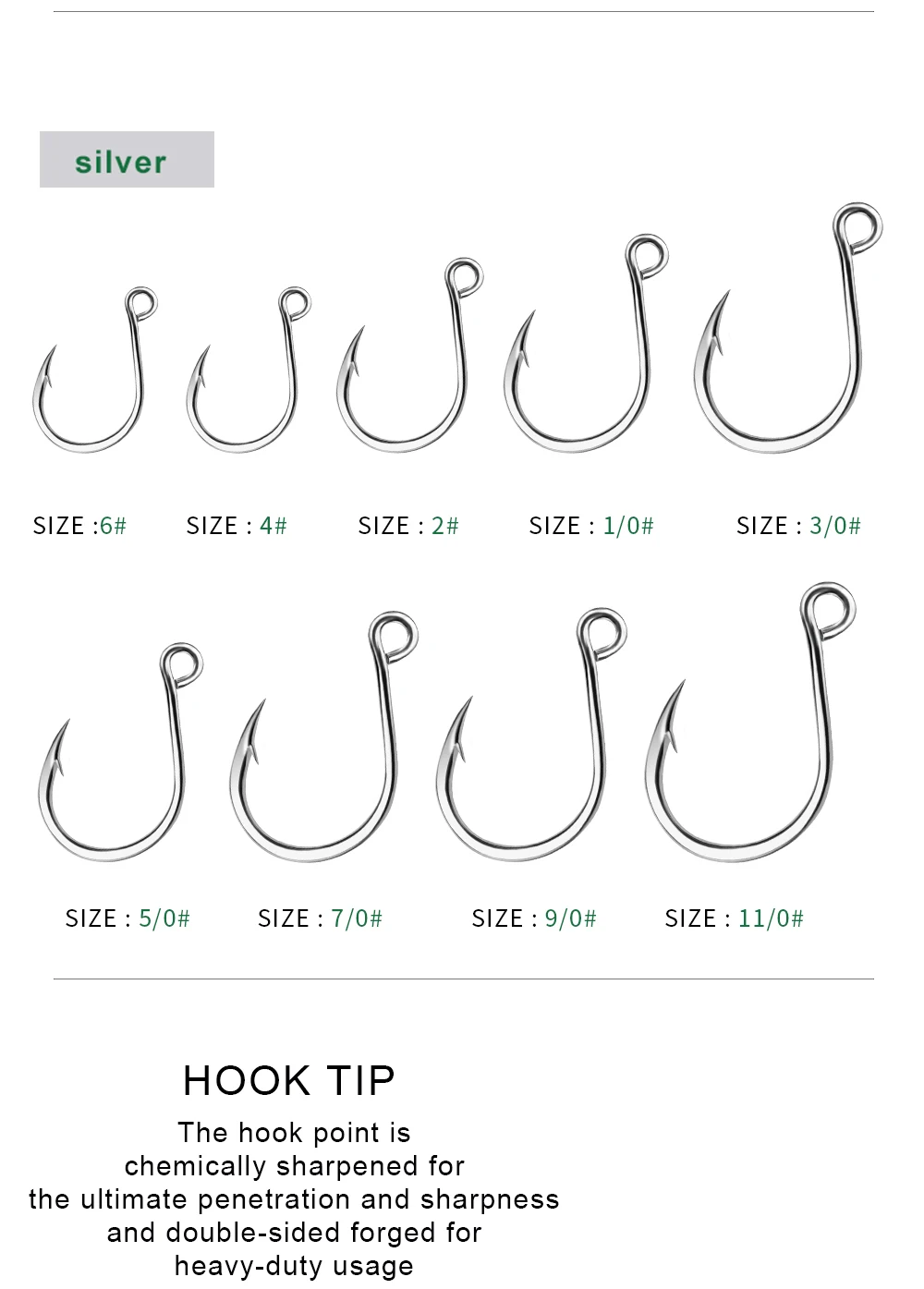 silver

SIZE :6#

SIZE : 4#

SIZE : 2#

SIZE : 1/0#

SIZE : 3/0#

SIZE : 5/0#

SIZE : 7/0#

SIZE : 9/0#

SIZE : 11/0#

HOOK TIP

The hook point is chemically sharpened for the ultimate penetration and sharpness and double-sided forged for heavy-duty usage